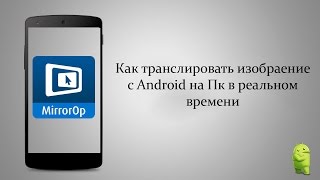 MirrorOp

Как транслировать изобраение с Android на Пк в реальном времени